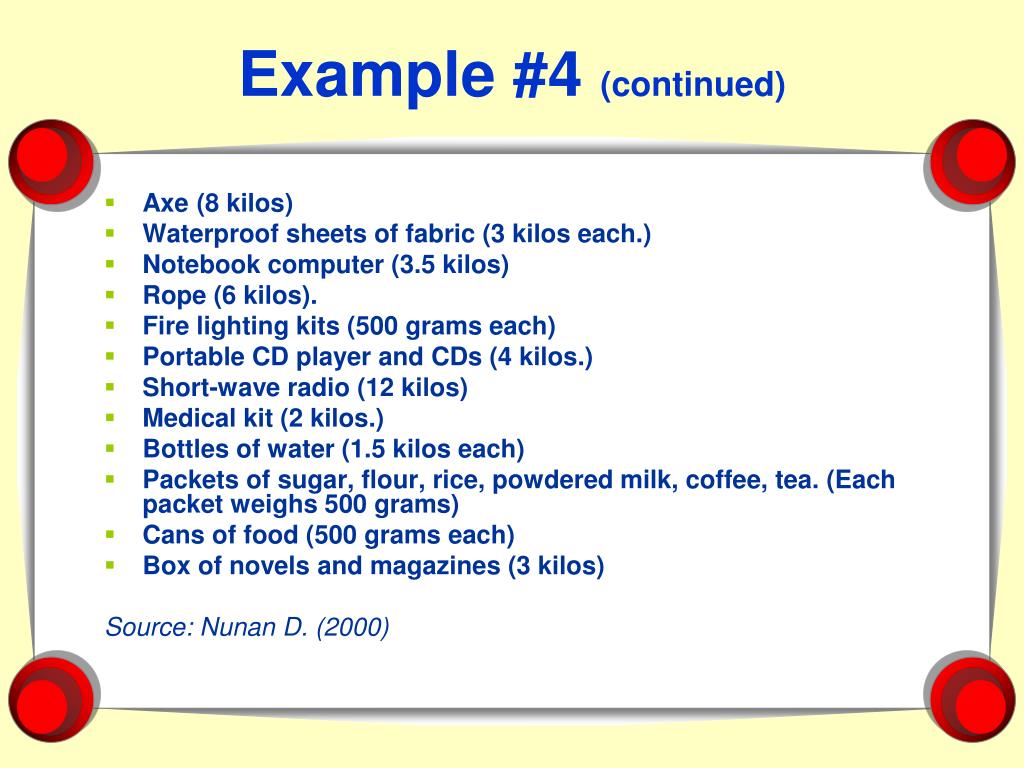 Example #4 (continued)

- Axe (8 kilos)
- Waterproof sheets of fabric (3 kilos each.)
- Notebook computer (3.5 kilos)
- Rope (6 kilos).
- Fire lighting kits (500 grams each)
- Portable CD player and CDs (4 kilos.)
- Short-wave radio (12 kilos)
- Medical kit (2 kilos.)
- Bottles of water (1.5 kilos each)
- Packets of sugar, flour, rice, powdered milk, coffee, tea. (Each packet weighs 500 grams)
- Cans of food (500 grams each)
- Box of novels and magazines (3 kilos)

Source: Nunan D. (2000)